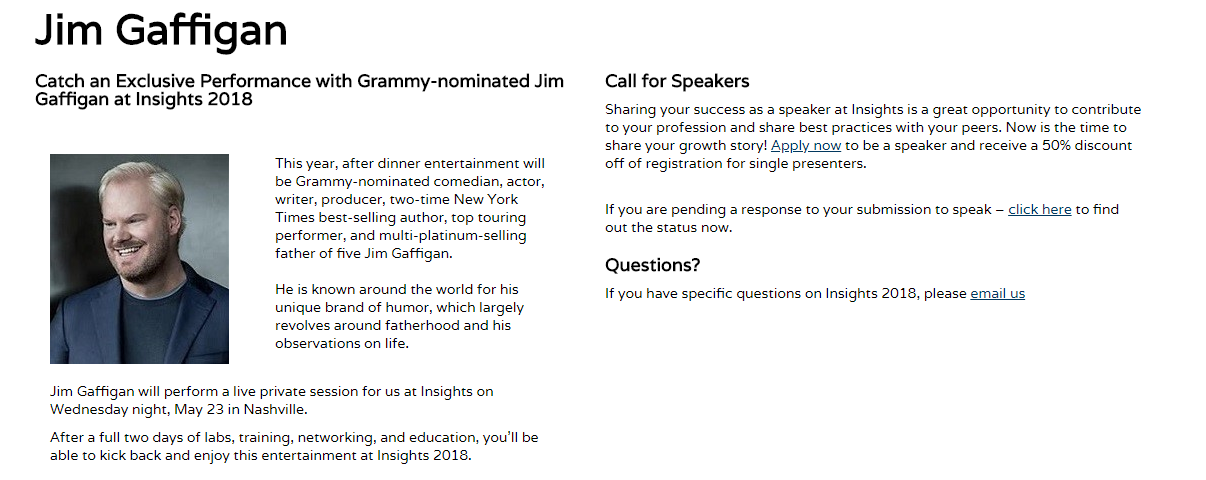 Jim Gaffigan

Catch an Exclusive Performance with Grammy-nominated Jim Gaffigan at Insights 2018

This year, after dinner entertainment will be Grammy-nominated comedian, actor, writer, producer, two-time New York Times best-selling author, top touring performer, and multi-platinum-selling father of five Jim Gaffigan.

He is known around the world for his unique brand of humor, which largely revolves around fatherhood and his observations on life.

Jim Gaffigan will perform a live private session for us at Insights on Wednesday night, May 23 in Nashville.

After a full two days of labs, training, networking, and education, you'll be able to kick back and enjoy this entertainment at Insights 2018.

Call for Speakers

Sharing your success as a speaker at Insights is a great opportunity to contribute to your profession and share best practices with your peers. Now is the time to share your growth story! Apply now to be a speaker and receive a 50% discount off of registration for single presenters.

If you are pending a response to your submission to speak – click here to find out the status now.

Questions?

If you have specific questions on Insights 2018, please email us